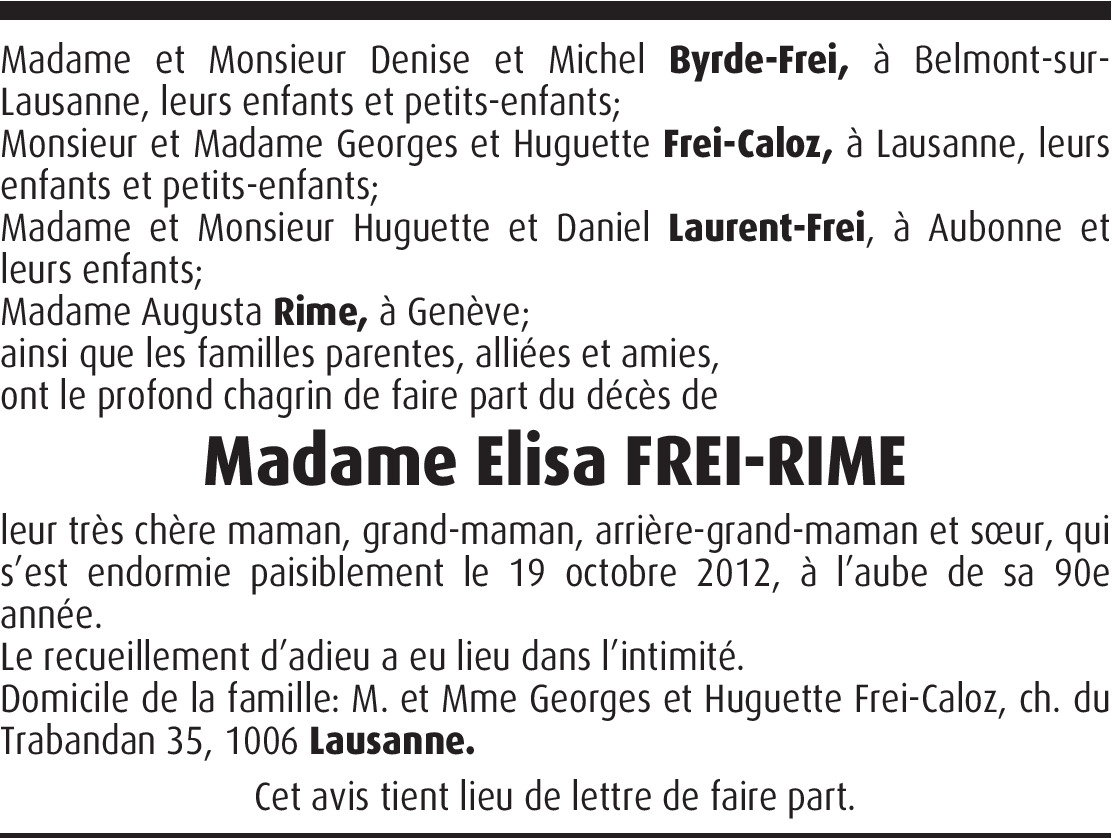 Madame et Monsieur Denise et Michel Byrde-Frei, à Belmont-sur-Lausanne, leurs enfants et petits-enfants;

Monsieur et Madame Georges et Huguette Frei-Caloz, à Lausanne, leurs enfants et petits-enfants;

Madame et Monsieur Huguette et Daniel Laurent-Frei, à Aubonne et leurs enfants;

Madame Augusta Rime, à Genève;

ainsi que les familles parentes, alliées et amies,

ont le profond chagrin de faire part du décès de

Madame Elisa FREI-RIME

leur très chère maman, grand-maman, arrière-grand-maman et sœur, qui s'est endormie paisiblement le 19 octobre 2012, à l'aube de sa 90e année.

Le recueillement d'adieu a eu lieu dans l'intimité.

Domicile de la famille: M. et Mme Georges et Huguette Frei-Caloz, ch. du Trabandan 35, 1006 Lausanne.

Cet avis tient lieu de lettre de faire part.